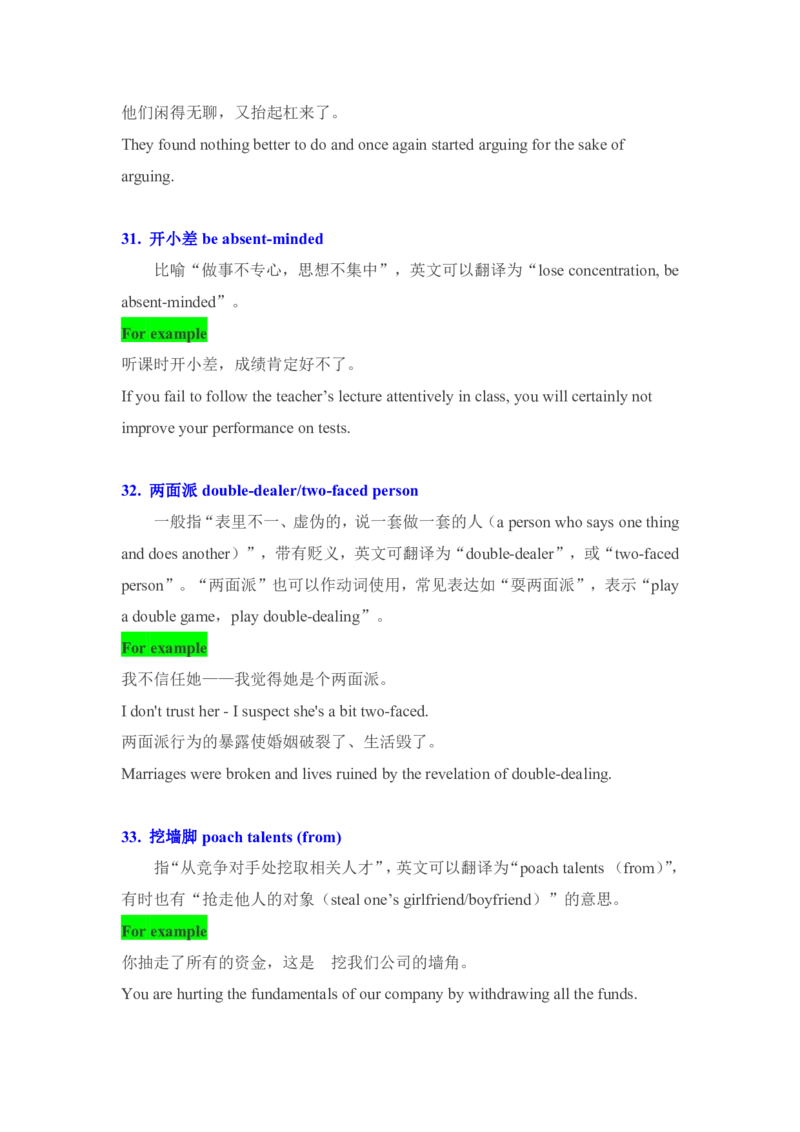 他们闲得无聊，又抬起杠来了。

They found nothing better to do and once again started arguing for the sake of arguing.

31. 开小差 be absent-minded

比喻“做事不专心，思想不集中”，英文可以翻译为“lose concentration, be absent-minded”。

For example

听课时开小差，成绩肯定好不了。

If you fail to follow the teacher’s lecture attentively in class, you will certainly not improve your performance on tests.

32. 两面派 double-dealer/two-faced person

一般指“表里不一、虚伪的，说一套做一套的人（a person who says one thing and does another）”，带有贬义，英文可翻译为“double-dealer”，或“two-faced person”。“两面派”也可以作动词使用，常见表达如“耍两面派”，表示“play a double game，play double-dealing”。

For example

我不信任她——我觉得她是个两面派。

I don't trust her - I suspect she's a bit two-faced.

两面派行为的暴露使婚姻破裂了、生活毁了。

Marriages were broken and lives ruined by the revelation of double-dealing.

33. 挖墙脚 poach talents (from)

指“从竞争对手处挖取相关人才”，英文可以翻译为“poach talents （from）”，有时也有“抢走他人的对象（steal one’s girlfriend/boyfriend）”的意思。

For example

你抽走了所有的资金，这是 挖我们公司的墙角。

You are hurting the fundamentals of our company by withdrawing all the funds.